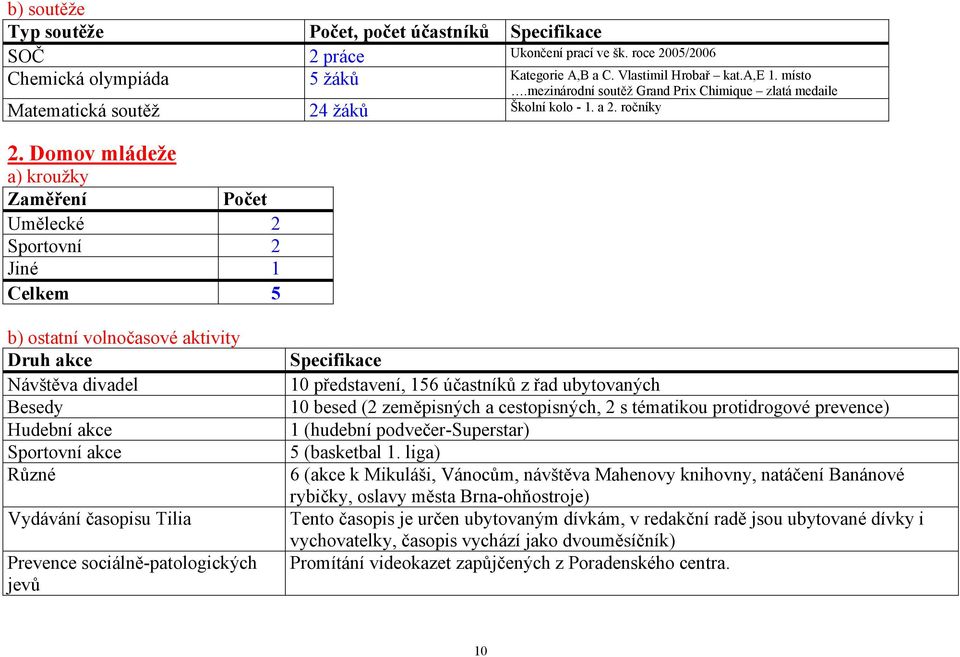 b) soutěže

| Typ soutěže | Počet, počet účastníků | Specifikace |
|---|---|---|
| SOČ | 2 práce | Ukončení prací ve šk. roce 2005/2006 |
| Chemická olympiáda | 5 žáků | Kategorie A,B a C. Vlastimil Hrobař – kat.A,E 1. místo ….mezinárodní soutěž Grand Prix Chimique – zlatá medaile |
| Matematická soutěž | 24 žáků | Školní kolo - 1. a 2. ročníky |

2. Domov mládeže
a) kroužky

| Zaměření | Počet |
|---|---|
| Umělecké | 2 |
| Sportovní | 2 |
| Jiné | 1 |
| Celkem | 5 |

b) ostatní volnočasové aktivity

| Druh akce | Specifikace |
|---|---|
| Návštěva divadel | 10 představení, 156 účastníků z řad ubytovaných |
| Besedy | 10 besed (2 zeměpisných a cestopisných, 2 s tématikou protidrogové prevence) |
| Hudební akce | 1 (hudební podvečer-Superstar) |
| Sportovní akce | 5 (basketbal 1. liga) |
| Různé | 6 (akce k Mikuláši, Vánocům, návštěva Mahenovy knihovny, natáčení Banánové rybičky, oslavy města Brna-ohňostroje) |
| Vydávání časopisu Tilia | Tento časopis je určen ubytovaným dívkám, v redakční radě jsou ubytované dívky i vychovatelky, časopis vychází jako dvouměsíčník) |
| Prevence sociálně-patologických jevů | Promítání videokazet zapůjčených z Poradenského centra. |

10